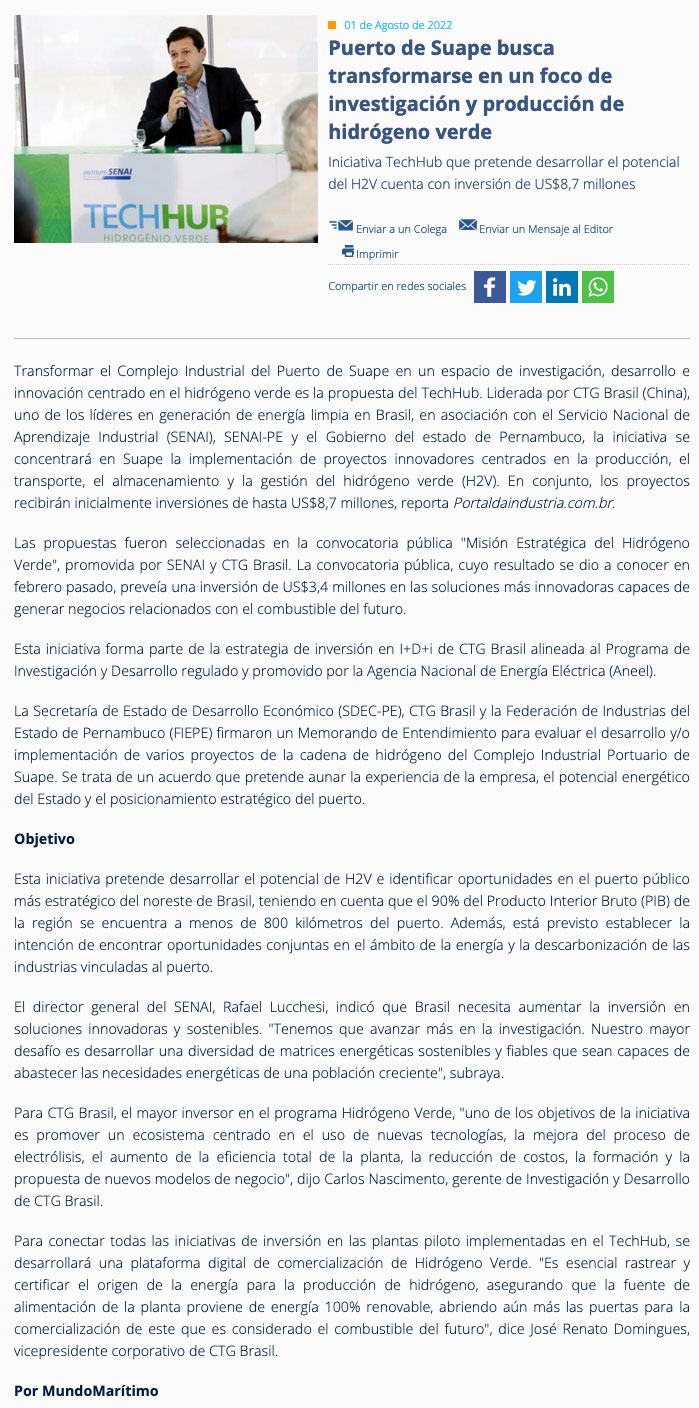 INSTITUTO SENAI

TECHHUB
HIDROGÊNIO VERDE

01 de Agosto de 2022

Puerto de Suape busca transformarse en un foco de investigación y producción de hidrógeno verde

Iniciativa TechHub que pretende desarrollar el potencial del H2V cuenta con inversión de US$8,7 millones

Enviar a un Colega  Enviar un Mensaje al Editor
Imprimir

Compartir en redes sociales

Transformar el Complejo Industrial del Puerto de Suape en un espacio de investigación, desarrollo e innovación centrado en el hidrógeno verde es la propuesta del TechHub. Liderada por CTG Brasil (China), uno de los líderes en generación de energía limpia en Brasil, en asociación con el Servicio Nacional de Aprendizaje Industrial (SENAI), SENAI-PE y el Gobierno del estado de Pernambuco, la iniciativa se concentrará en Suape la implementación de proyectos innovadores centrados en la producción, el transporte, el almacenamiento y la gestión del hidrógeno verde (H2V). En conjunto, los proyectos recibirán inicialmente inversiones de hasta US$8,7 millones, reporta Portaldaindustria.com.br.

Las propuestas fueron seleccionadas en la convocatoria pública "Misión Estratégica del Hidrógeno Verde", promovida por SENAI y CTG Brasil. La convocatoria pública, cuyo resultado se dio a conocer en febrero pasado, preveía una inversión de US$3,4 millones en las soluciones más innovadoras capaces de generar negocios relacionados con el combustible del futuro.

Esta iniciativa forma parte de la estrategia de inversión en I+D+i de CTG Brasil alineada al Programa de Investigación y Desarrollo regulado y promovido por la Agencia Nacional de Energía Eléctrica (Aneel).

La Secretaría de Estado de Desarrollo Económico (SDEC-PE), CTG Brasil y la Federación de Industrias del Estado de Pernambuco (FIEPE) firmaron un Memorando de Entendimiento para evaluar el desarrollo y/o implementación de varios proyectos de la cadena de hidrógeno del Complejo Industrial Portuario de Suape. Se trata de un acuerdo que pretende aunar la experiencia de la empresa, el potencial energético del Estado y el posicionamiento estratégico del puerto.

Objetivo

Esta iniciativa pretende desarrollar el potencial de H2V e identificar oportunidades en el puerto público más estratégico del noreste de Brasil, teniendo en cuenta que el 90% del Producto Interior Bruto (PIB) de la región se encuentra a menos de 800 kilómetros del puerto. Además, está previsto establecer la intención de encontrar oportunidades conjuntas en el ámbito de la energía y la descarbonización de las industrias vinculadas al puerto.

El director general del SENAI, Rafael Lucchesi, indicó que Brasil necesita aumentar la inversión en soluciones innovadoras y sostenibles. "Tenemos que avanzar más en la investigación. Nuestro mayor desafío es desarrollar una diversidad de matrices energéticas sostenibles y fiables que sean capaces de abastecer las necesidades energéticas de una población creciente", subraya.

Para CTG Brasil, el mayor inversor en el programa Hidrógeno Verde, "uno de los objetivos de la iniciativa es promover un ecosistema centrado en el uso de nuevas tecnologías, la mejora del proceso de electrólisis, el aumento de la eficiencia total de la planta, la reducción de costos, la formación y la propuesta de nuevos modelos de negocio", dijo Carlos Nascimento, gerente de Investigación y Desarrollo de CTG Brasil.

Para conectar todas las iniciativas de inversión en las plantas piloto implementadas en el TechHub, se desarrollará una plataforma digital de comercialización de Hidrógeno Verde. "Es esencial rastrear y certificar el origen de la energía para la producción de hidrógeno, asegurando que la fuente de alimentación de la planta proviene de energía 100% renovable, abriendo aún más las puertas para la comercialización de este que es considerado el combustible del futuro", dice José Renato Domingues, vicepresidente corporativo de CTG Brasil.

Por MundoMarítimo